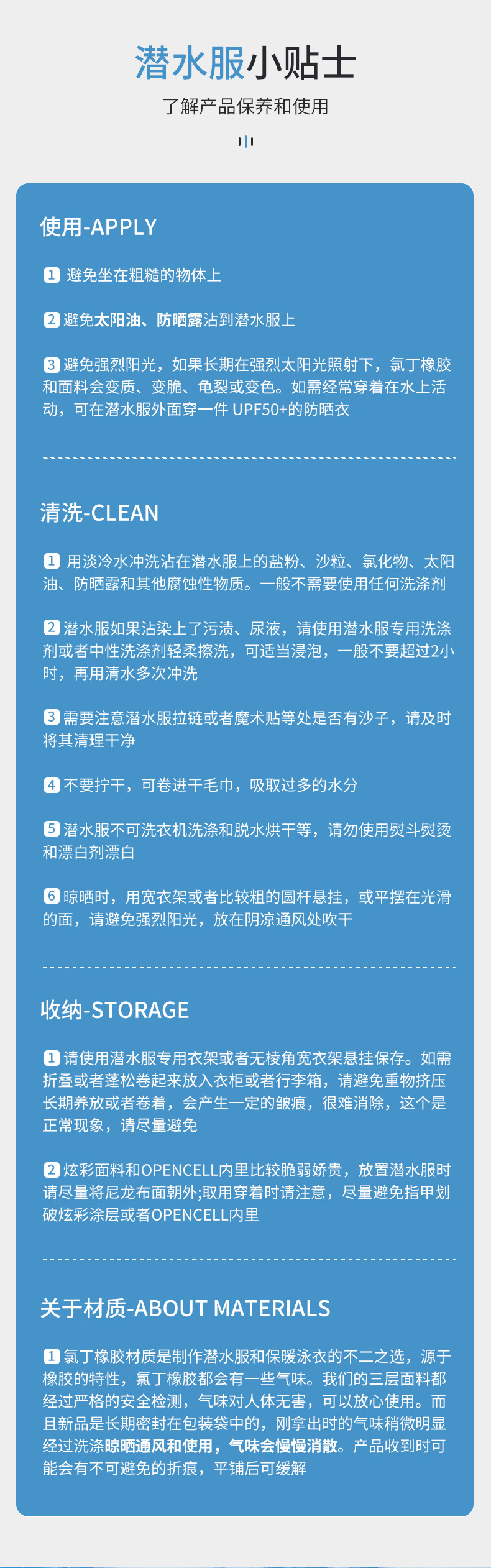 潜水服小贴士

了解产品保养和使用

使用-APPLY

1 避免坐在粗糙的物体上

2 避免太阳油、防晒露沾到潜水服上

3 避免强烈阳光，如果长期在强烈太阳光照射下，氯丁橡胶和面料会变质、变脆、龟裂或变色。如需经常穿着在水上活动，可在潜水服外面穿一件UPF50+的防晒衣

清洗-CLEAN

1 用淡冷水冲洗沾在潜水服上的盐粉、沙粒、氯化物、太阳油、防晒露和其他腐蚀性物质。一般不需要使用任何洗涤剂

2 潜水服如果沾染上了污渍、尿液，请使用潜水服专用洗涤剂或者中性洗涤剂轻柔擦洗，可适当浸泡，一般不要超过2小时，再用清水多次冲洗

3 需要注意潜水服拉链或者魔术贴等处是否有沙子，请及时将其清理干净

4 不要拧干，可卷进干毛巾，吸取过多的水分

5 潜水服不可洗衣机洗涤和脱水烘干等，请勿使用熨斗熨烫和漂白剂漂白

6 晾晒时，用宽衣架或者比较粗的圆杆悬挂，或平摆在光滑的面，请避免强烈阳光，放在阴凉通风处吹干

收纳-STORAGE

1 请使用潜水服专用衣架或者无棱角宽衣架悬挂保存。如需折叠或者蓬松卷起来放入衣柜或者行李箱，请避免重物挤压长期养放或者卷着，会产生一定的皱痕，很难消除，这个是正常现象，请尽量避免

2 炫彩面料和OPENCELL内里比较脆弱娇贵，放置潜水服时请尽量将尼龙布面朝外;取用穿着时请注意，尽量避免指甲划破炫彩涂层或者OPENCELL内里

关于材质-ABOUT MATERIALS

1 氯丁橡胶材质是制作潜水服和保暖泳衣的不二之选，源于橡胶的特性，氯丁橡胶都会有一些气味。我们的三层面料都经过严格的安全检测，气味对人体无害，可以放心使用。而且新品是长期密封在包装袋中的，刚拿出时的气味稍微明显经过洗涤晾晒通风和使用，气味会慢慢消散。产品收到时可能会有不可避免的折痕，平铺后可缓解